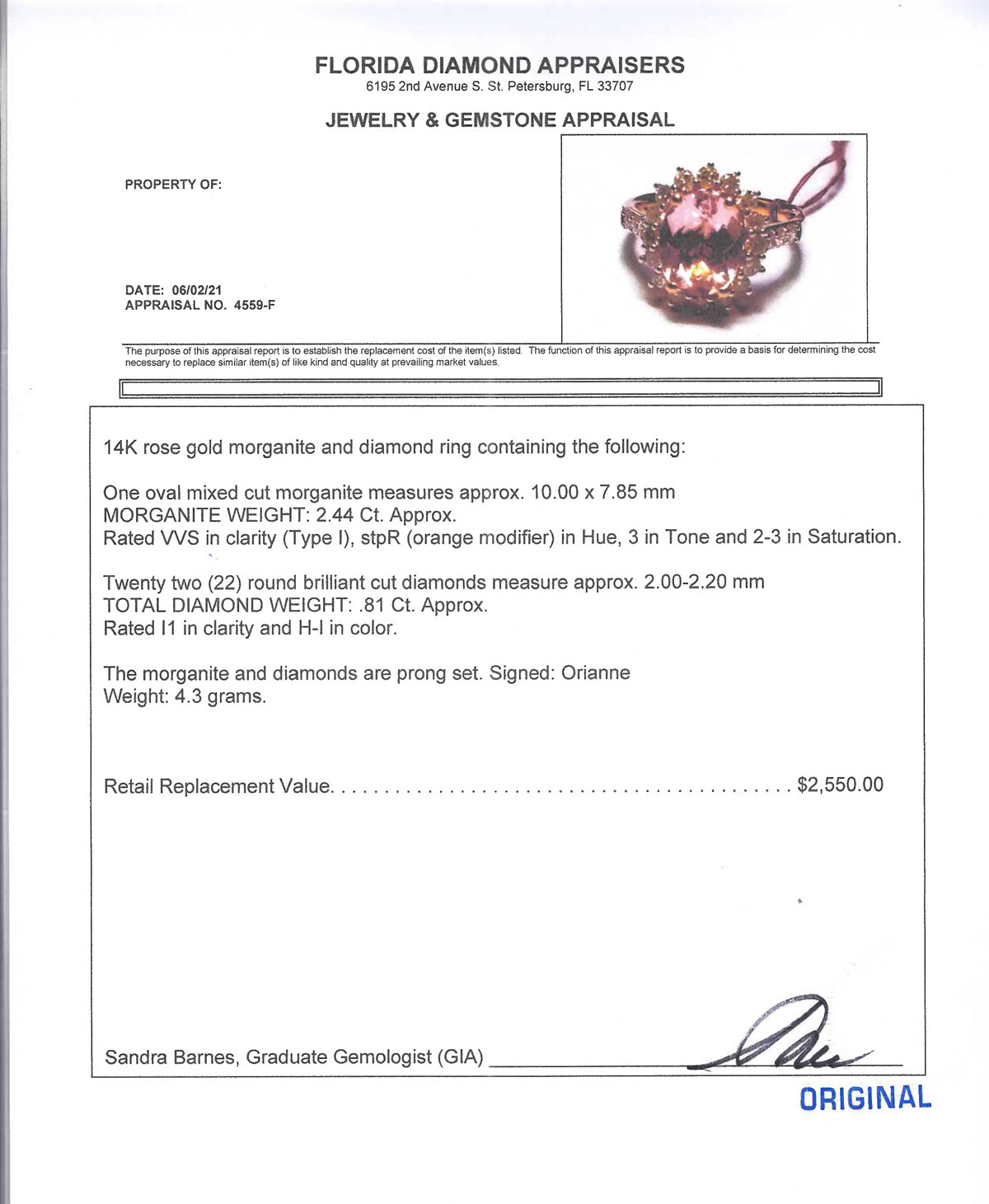 FLORIDA DIAMOND APPRAISERS
6195 2nd Avenue S. St. Petersburg, FL 33707

JEWELRY & GEMSTONE APPRAISAL

PROPERTY OF:

DATE: 06/02/21
APPRAISAL NO. 4559-F

The purpose of this appraisal report is to establish the replacement cost of the item(s) listed. The function of this appraisal report is to provide a basis for determining the cost necessary to replace similar item(s) of like kind and quality at prevailing market values.

14K rose gold morganite and diamond ring containing the following:

One oval mixed cut morganite measures approx. 10.00 x 7.85 mm
MORGANITE WEIGHT: 2.44 Ct. Approx.
Rated VVS in clarity (Type I), stpR (orange modifier) in Hue, 3 in Tone and 2-3 in Saturation.

Twenty two (22) round brilliant cut diamonds measure approx. 2.00-2.20 mm
TOTAL DIAMOND WEIGHT: .81 Ct. Approx.
Rated I1 in clarity and H-I in color.

The morganite and diamonds are prong set. Signed: Orianne
Weight: 4.3 grams.

Retail Replacement Value. . . . . . . . . . . . . . . . . . . . . . . . . . . . . . . . . . . . . . . . . . . . $2,550.00

Sandra Barnes, Graduate Gemologist (GIA)

ORIGINAL